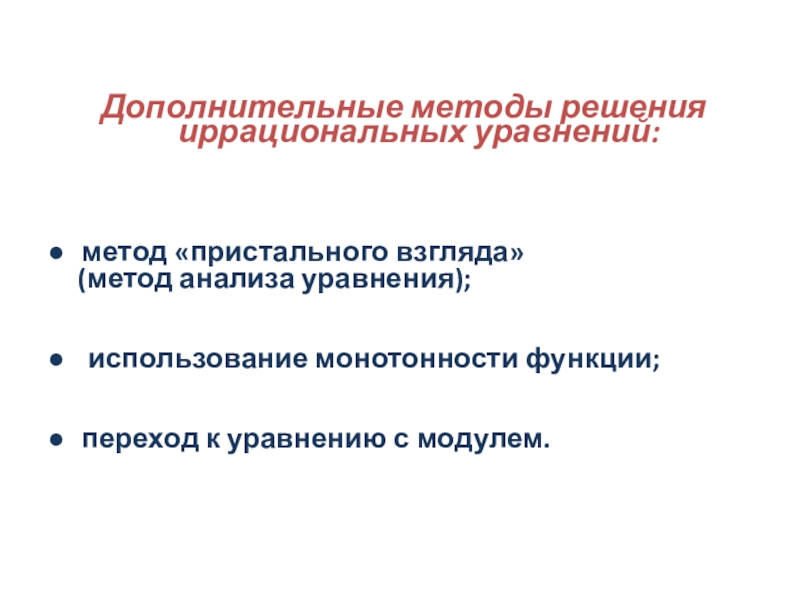 Дополнительные методы решения иррациональных уравнений:

● метод «пристального взгляда» (метод анализа уравнения);

● использование монотонности функции;

● переход к уравнению с модулем.